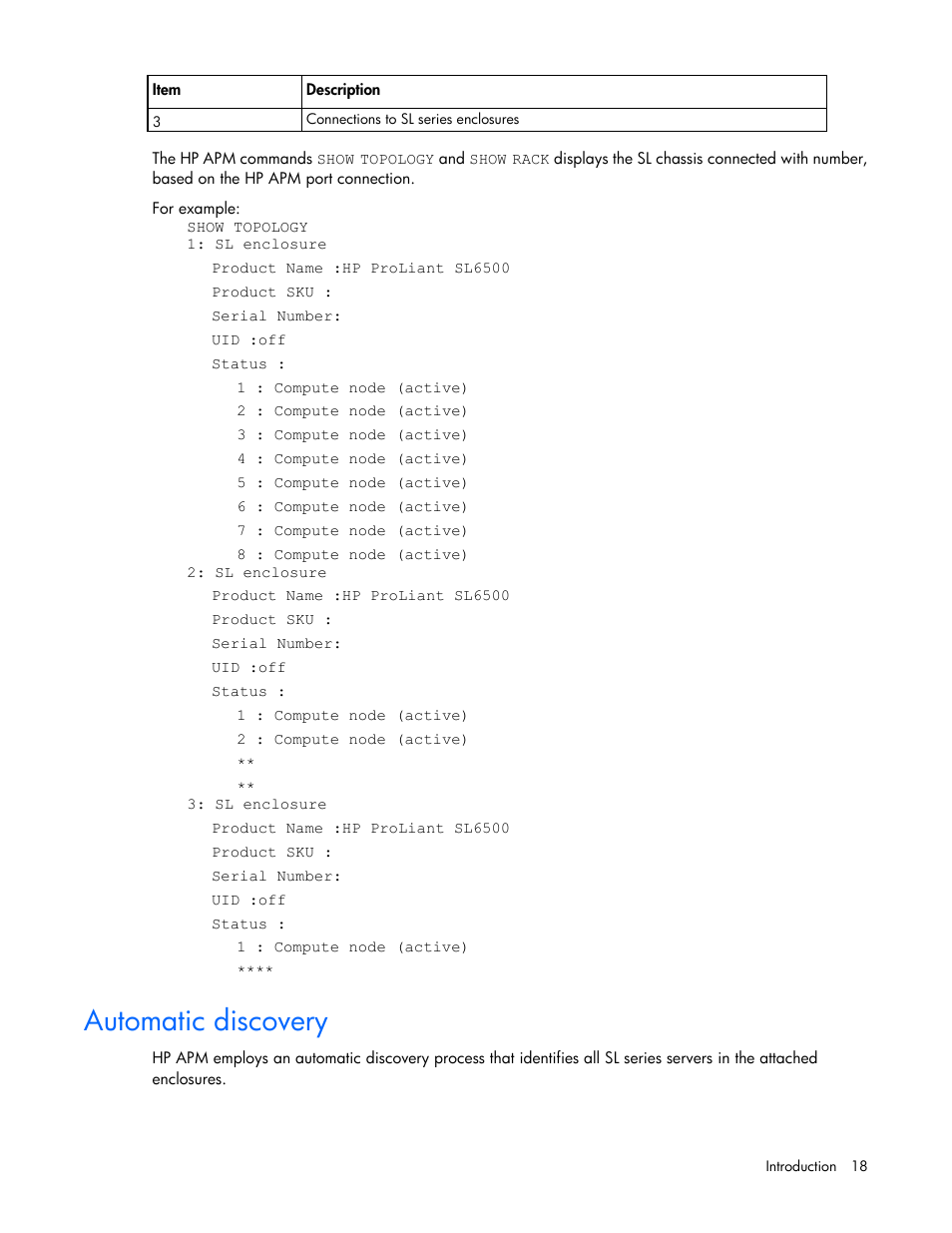 | Item | Description |
|---|---|
| 3 | Connections to SL series enclosures |

The HP APM commands SHOW TOPOLOGY and SHOW RACK displays the SL chassis connected with number, based on the HP APM port connection.

For example:

SHOW TOPOLOGY
1: SL enclosure
Product Name :HP ProLiant SL6500
Product SKU :
Serial Number:
UID :off
Status :
1 : Compute node (active)
2 : Compute node (active)
3 : Compute node (active)
4 : Compute node (active)
5 : Compute node (active)
6 : Compute node (active)
7 : Compute node (active)
8 : Compute node (active)
2: SL enclosure
Product Name :HP ProLiant SL6500
Product SKU :
Serial Number:
UID :off
Status :
1 : Compute node (active)
2 : Compute node (active)
**
**
3: SL enclosure
Product Name :HP ProLiant SL6500
Product SKU :
Serial Number:
UID :off
Status :
1 : Compute node (active)
****

Automatic discovery

HP APM employs an automatic discovery process that identifies all SL series servers in the attached enclosures.

Introduction 18